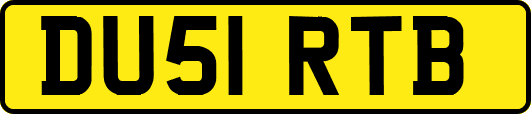 DU51 RTB